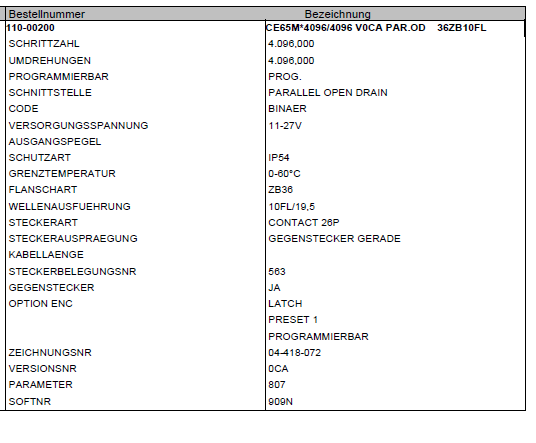 | Bestellnummer | Bezeichnung |
|---|---|
| 110-00200 | CE65M*4096/4096 V0CA PAR.OD 36ZB10FL |
| SCHRITTZAHL | 4.096,000 |
| UMDREHUNGEN | 4.096,000 |
| PROGRAMMIERBAR | PROG. |
| SCHNITTSTELLE | PARALLEL OPEN DRAIN |
| CODE | BINAER |
| VERSORGUNGSSPANNUNG | 11-27V |
| AUSGANGSPEGEL | |
| SCHUTZART | IP54 |
| GRENZTEMPERATUR | 0-60°C |
| FLANSCHART | ZB36 |
| WELLENAUSFUEHRUNG | 10FL/19,5 |
| STECKERART | CONTACT 26P |
| STECKERAUSPRAEGUNG | GEGENSTECKER GERADE |
| KABELLAENGE | |
| STECKERBELEGUNGSNR | 563 |
| GEGENSTECKER | JA |
| OPTION ENC | LATCH |
| | PRESET 1 |
| | PROGRAMMIERBAR |
| ZEICHNUNGSNR | 04-418-072 |
| VERSIONSNR | 0CA |
| PARAMETER | 807 |
| SOFTNR | 909N |